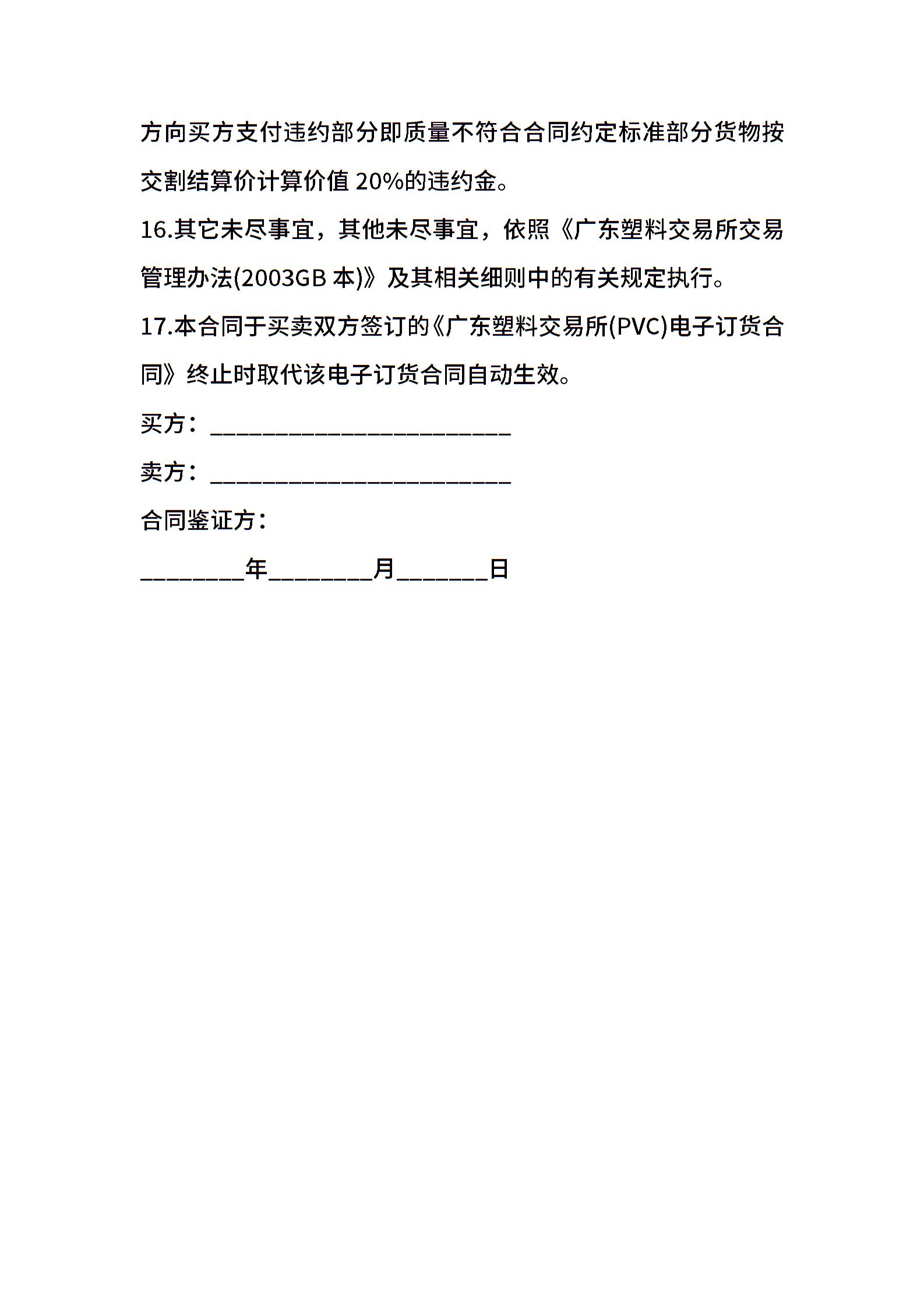 方向买方支付违约部分即质量不符合合同约定标准部分货物按交割结算价计算价值 20%的违约金。

16.其它未尽事宜，其他未尽事宜，依照《广东塑料交易所交易管理办法(2003GB 本)》及其相关细则中的有关规定执行。

17.本合同于买卖双方签订的《广东塑料交易所(PVC)电子订货合同》终止时取代该电子订货合同自动生效。

买方：________________________

卖方：________________________

合同鉴证方：

________年________月_______日